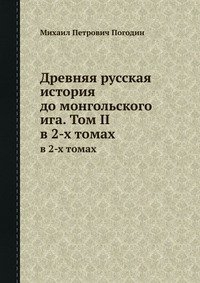 Михаил Петрович Погодин

Древняя русская история до монгольского ига. Том II в 2-х томах

в 2-х томах